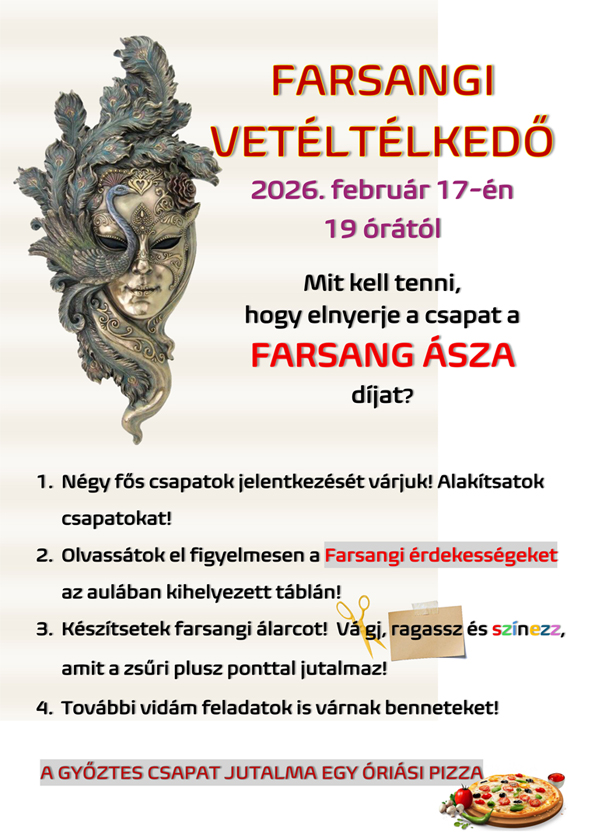 FARSANGI VETÉLTÉLKEDŐ

2026. február 17-én 19 órától

Mit kell tenni, hogy elnyerje a csapat a

FARSANG ÁSZA

díjat?

1. Négy fős csapatok jelentkezését várjuk! Alakítsatok csapatokat!

2. Olvassátok el figyelmesen a Farsangi érdekességeket az aulában kihelyezett táblán!

3. Készítsetek farsangi álarcot! Vágj, ragassz és színezz, amit a zsűri plusz ponttal jutalmaz!

4. További vidám feladatok is várnak benneteket!

A GYŐZTES CSAPAT JUTALMA EGY ÓRIÁSI PIZZA